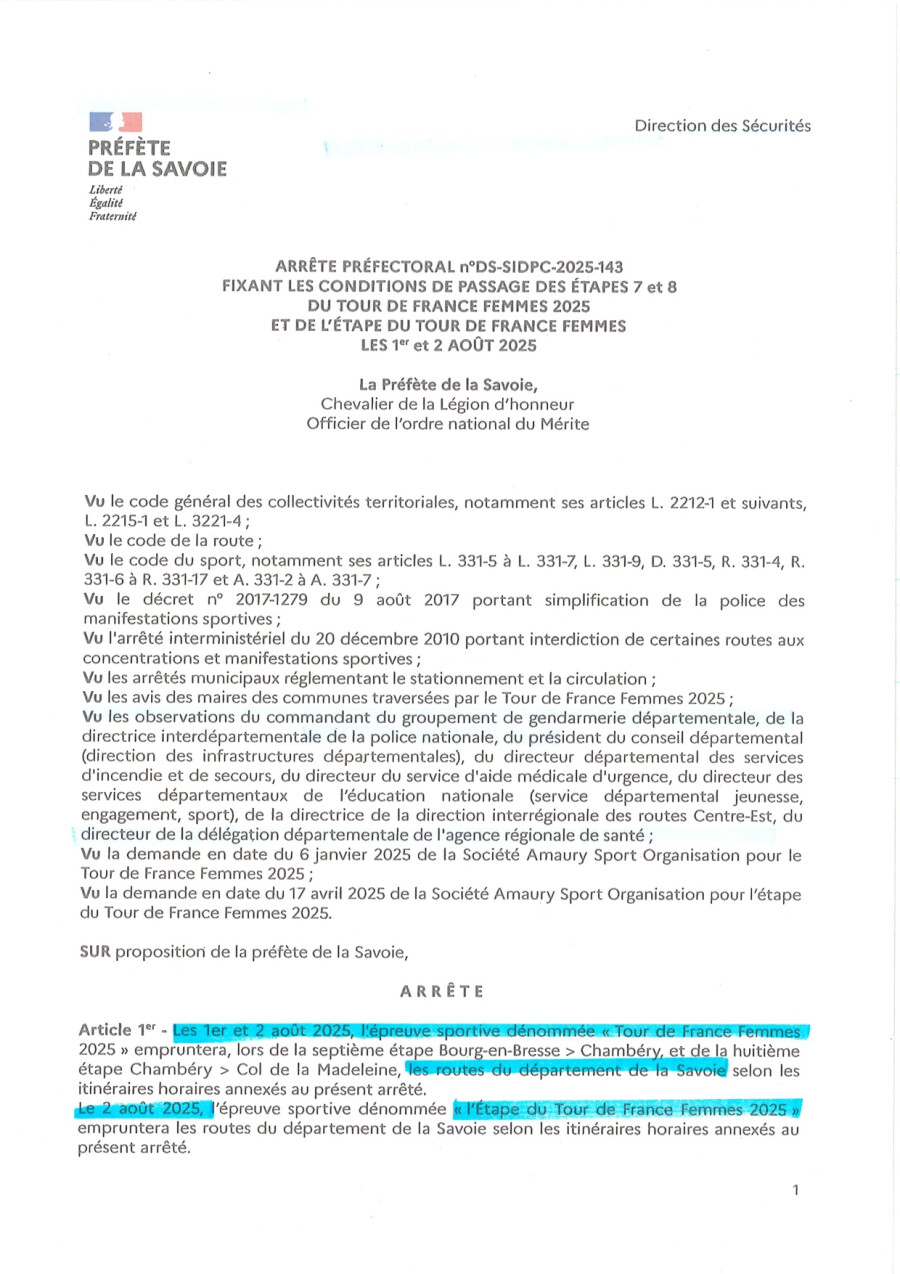 PRÉFÈTE
DE LA SAVOIE
Liberté
Égalité
Fraternité

Direction des Sécurités

ARRÊTE PRÉFECTORAL n°DS-SIDPC-2025-143
FIXANT LES CONDITIONS DE PASSAGE DES ÉTAPES 7 et 8
DU TOUR DE FRANCE FEMMES 2025
ET DE L'ÉTAPE DU TOUR DE FRANCE FEMMES
LES 1$^{er}$ et 2 AOÛT 2025

La Préfète de la Savoie,
Chevalier de la Légion d'honneur
Officier de l'ordre national du Mérite

Vu le code général des collectivités territoriales, notamment ses articles L. 2212-1 et suivants, L. 2215-1 et L. 3221-4 ;
Vu le code de la route ;
Vu le code du sport, notamment ses articles L. 331-5 à L. 331-7, L. 331-9, D. 331-5, R. 331-4, R. 331-6 à R. 331-17 et A. 331-2 à A. 331-7 ;
Vu le décret n° 2017-1279 du 9 août 2017 portant simplification de la police des manifestations sportives ;
Vu l'arrêté interministériel du 20 décembre 2010 portant interdiction de certaines routes aux concentrations et manifestations sportives ;
Vu les arrêtés municipaux réglementant le stationnement et la circulation ;
Vu les avis des maires des communes traversées par le Tour de France Femmes 2025 ;
Vu les observations du commandant du groupement de gendarmerie départementale, de la directrice interdépartementale de la police nationale, du président du conseil départemental (direction des infrastructures départementales), du directeur départemental des services d'incendie et de secours, du directeur du service d'aide médicale d'urgence, du directeur des services départementaux de l'éducation nationale (service départemental jeunesse, engagement, sport), de la directrice de la direction interrégionale des routes Centre-Est, du directeur de la délégation départementale de l'agence régionale de santé ;
Vu la demande en date du 6 janvier 2025 de la Société Amaury Sport Organisation pour le Tour de France Femmes 2025 ;
Vu la demande en date du 17 avril 2025 de la Société Amaury Sport Organisation pour l'étape du Tour de France Femmes 2025.

SUR proposition de la préfète de la Savoie,

ARRÊTE

Article 1$^{er}$ - Les 1er et 2 août 2025, l'épreuve sportive dénommée « Tour de France Femmes 2025 » empruntera, lors de la septième étape Bourg-en-Bresse > Chambéry, et de la huitième étape Chambéry > Col de la Madeleine, les routes du département de la Savoie selon les itinéraires horaires annexés au présent arrêté.
Le 2 août 2025, l'épreuve sportive dénommée « l'Étape du Tour de France Femmes 2025 » empruntera les routes du département de la Savoie selon les itinéraires horaires annexés au présent arrêté.

1